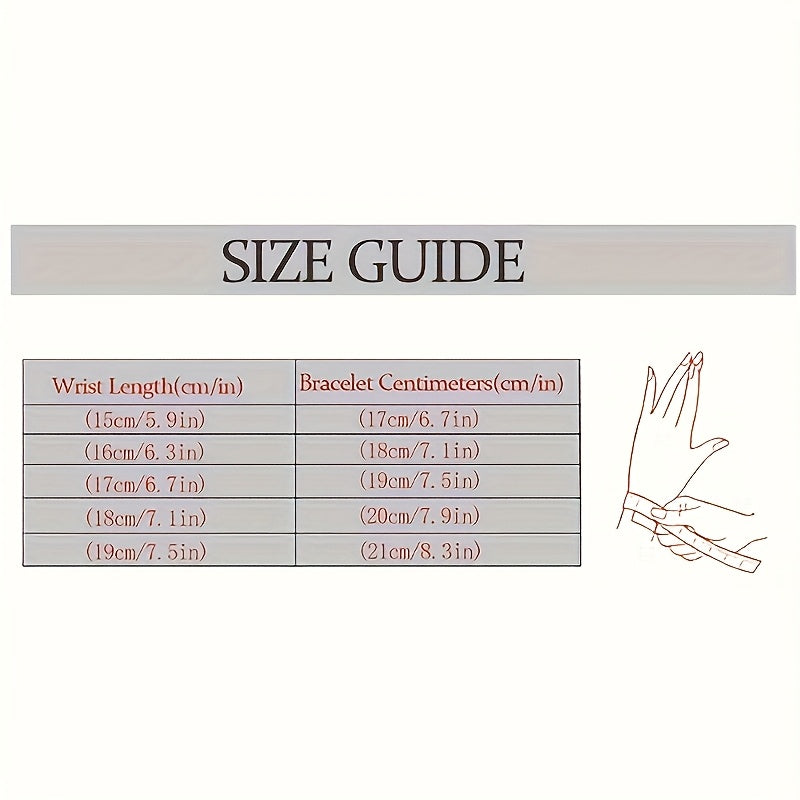 SIZE GUIDE

| Wrist Length(cm/in) | Bracelet Centimeters(cm/in) |
|---|---|
| (15cm/5.9in) | (17cm/6.7in) |
| (16cm/6.3in) | (18cm/7.1in) |
| (17cm/6.7in) | (19cm/7.5in) |
| (18cm/7.1in) | (20cm/7.9in) |
| (19cm/7.5in) | (21cm/8.3in) |